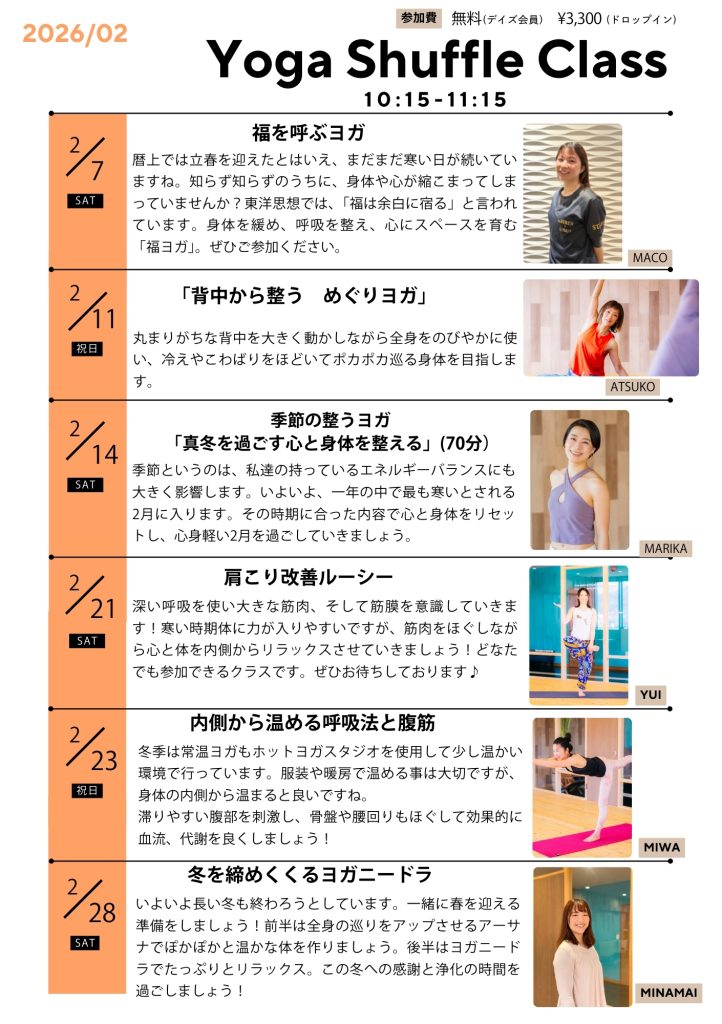 2026/02

参加費 無料(デイズ会員) ¥3,300(ドロップイン)

Yoga Shuffle Class

10:15-11:15

2/7
SAT

福を呼ぶヨガ

暦上では立春を迎えたとはいえ、まだまだ寒い日が続いていますね。知らず知らずのうちに、身体や心が縮こまってしまっていませんか?東洋思想では、「福は余白に宿る」と言われています。身体を緩め、呼吸を整え、心にスペースを育む「福ヨガ」。ぜひご参加ください。

MACO

2/11
祝日

「背中から整う めぐりヨガ」

丸まりがちな背中を大きく動かしながら全身をのびやかに使い、冷えやこわばりをほどいてポカポカ巡る身体を目指します。

ATSUKO

2/14
SAT

季節の整うヨガ
「真冬を過ごす心と身体を整える」(70分)

季節というのは、私達の持っているエネルギーバランスにも大きく影響します。いよいよ、一年の中で最も寒いとされる2月に入ります。その時期に合った内容で心と身体をリセットし、心身軽い2月を過ごしていきましょう。

MARIKA

2/21
SAT

肩こり改善ルーシー

深い呼吸を使い大きな筋肉、そして筋膜を意識していきます!寒い時期体に力が入りやすいですが、筋肉をほぐしながら心と体を内側からリラックスさせていきましょう!どなたでも参加できるクラスです。ぜひお待ちしております♪

YUI

2/23
祝日

内側から温める呼吸法と腹筋

冬季は常温ヨガもホットヨガスタジオを使用して少し温かい環境で行っています。服装や暖房で温める事は大切ですが、身体の内側から温まると良いですね。
滞りやすい腹部を刺激し、骨盤や腰回りもほぐして効果的に血流、代謝を良くしましょう!

MIWA

2/28
SAT

冬を締めくくるヨガニードラ

いよいよ長い冬も終わろうとしています。一緒に春を迎える準備をしましょう!前半は全身の巡りをアップさせるアーサナでぽかぽかと温かな体を作りましょう。後半はヨガニードラでたっぷりとリラックス。この冬への感謝と浄化の時間を過ごしましょう!

MINAMAI